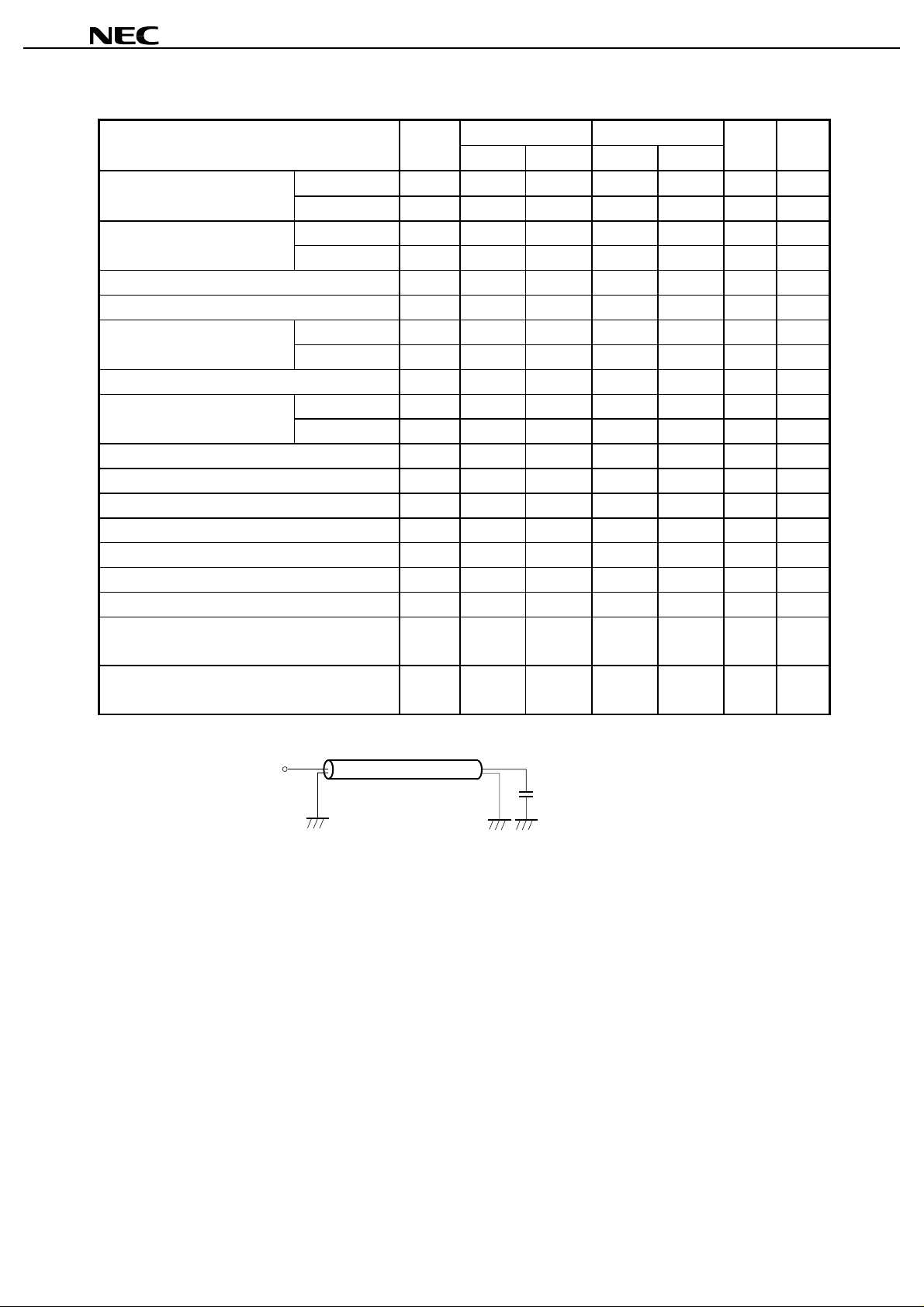 NEC